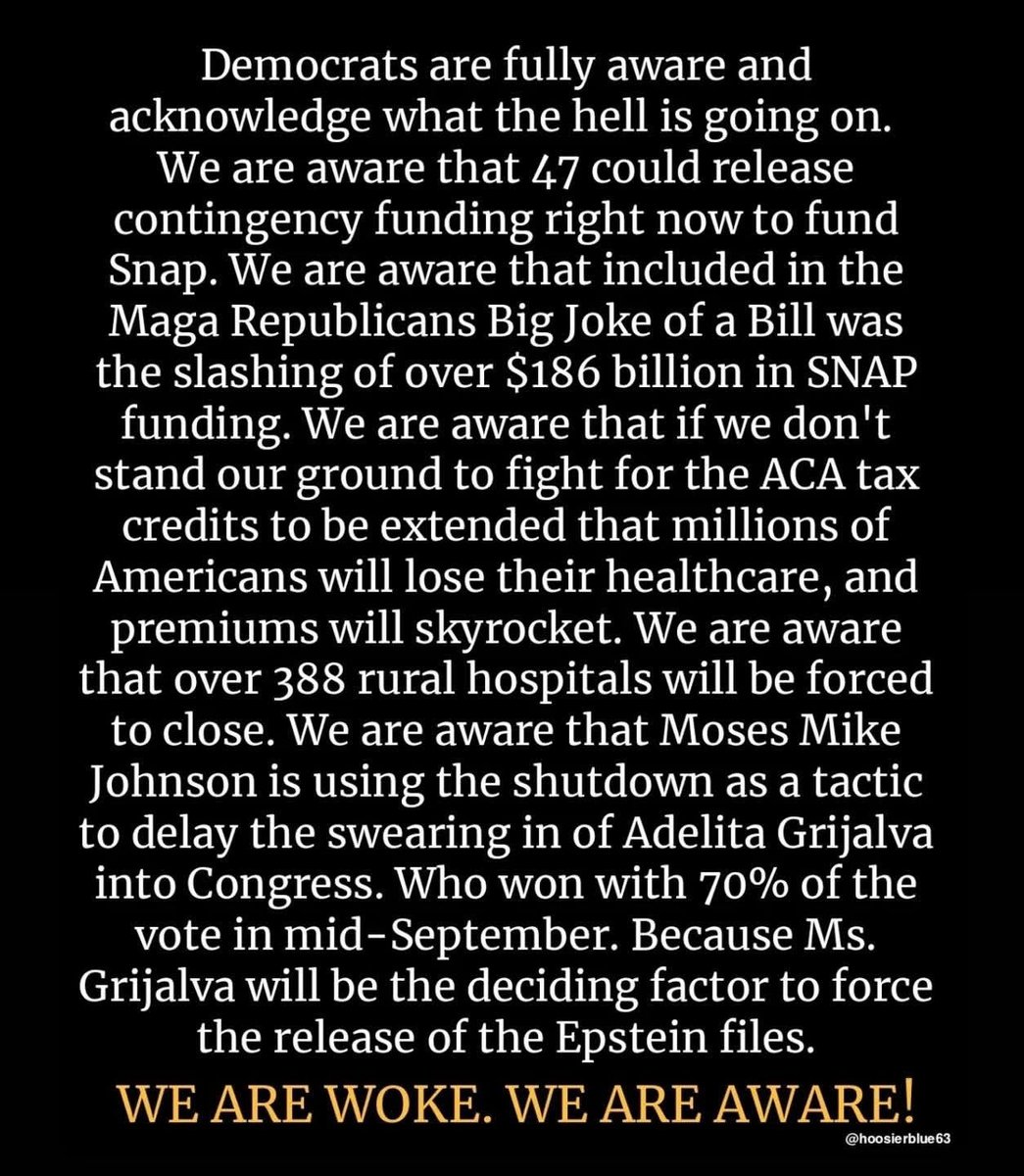 Democrats are fully aware and acknowledge what the hell is going on. We are aware that 47 could release contingency funding right now to fund Snap. We are aware that included in the Maga Republicans Big Joke of a Bill was the slashing of over \$186 billion in SNAP funding. We are aware that if we don't stand our ground to fight for the ACA tax credits to be extended that millions of Americans will lose their healthcare, and premiums will skyrocket. We are aware that over 388 rural hospitals will be forced to close. We are aware that Moses Mike Johnson is using the shutdown as a tactic to delay the swearing in of Adelita Grijalva into Congress. Who won with 70% of the vote in mid-September. Because Ms. Grijalva will be the deciding factor to force the release of the Epstein files.

WE ARE WOKE. WE ARE AWARE!

@hoosierblue63